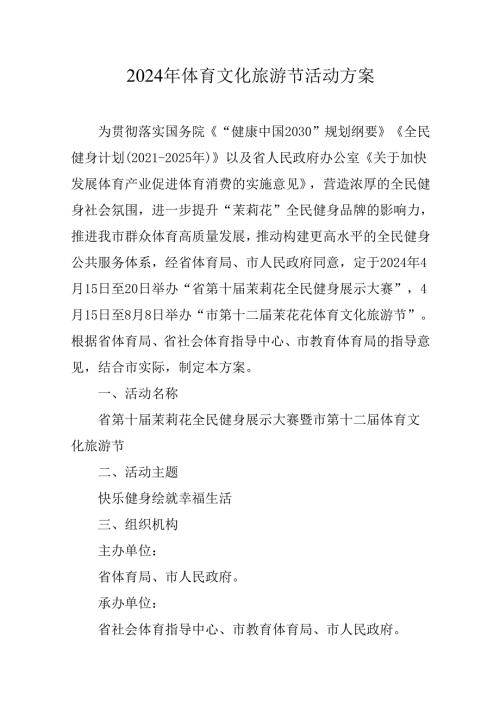 2024年体育文化旅游节活动方案

为贯彻落实国务院《“健康中国2030”规划纲要》《全民健身计划(2021-2025年)》以及省人民政府办公室《关于加快发展体育产业促进体育消费的实施意见》，营造浓厚的全民健身社会氛围，进一步提升“茉莉花”全民健身品牌的影响力，推进我市群众体育高质量发展，推动构建更高水平的全民健身公共服务体系，经省体育局、市人民政府同意，定于2024年4月15日至20日举办“省第十届茉莉花全民健身展示大赛”，4月15日至8月8日举办“市第十二届茉花花体育文化旅游节”。根据省体育局、省社会体育指导中心、市教育体育局的指导意见，结合市实际，制定本方案。

一、活动名称

省第十届茉莉花全民健身展示大赛暨市第十二届体育文化旅游节

二、活动主题

快乐健身绘就幸福生活

三、组织机构

主办单位：

省体育局、市人民政府。

承办单位：

省社会体育指导中心、市教育体育局、市人民政府。